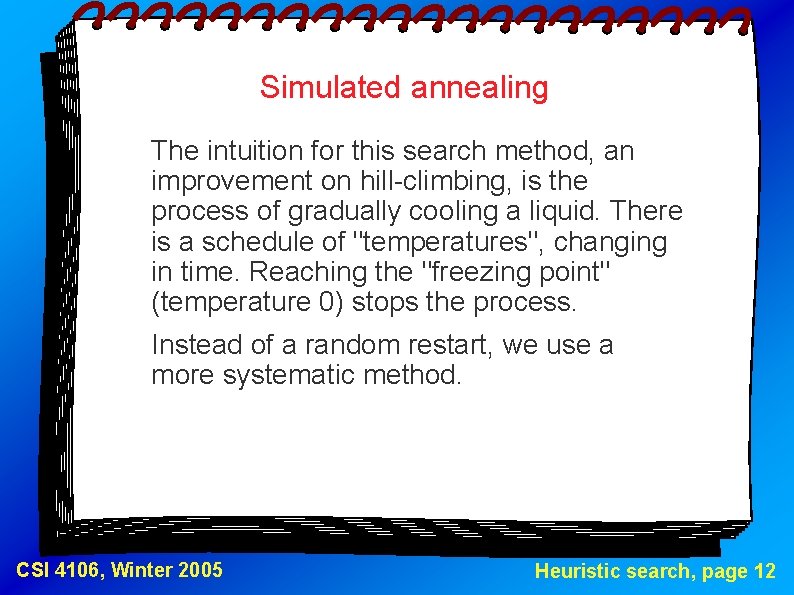 Simulated annealing

The intuition for this search method, an improvement on hill-climbing, is the process of gradually cooling a liquid. There is a schedule of "temperatures", changing in time. Reaching the "freezing point" (temperature 0) stops the process.

Instead of a random restart, we use a more systematic method.

CSI 4106, Winter 2005

Heuristic search, page 12